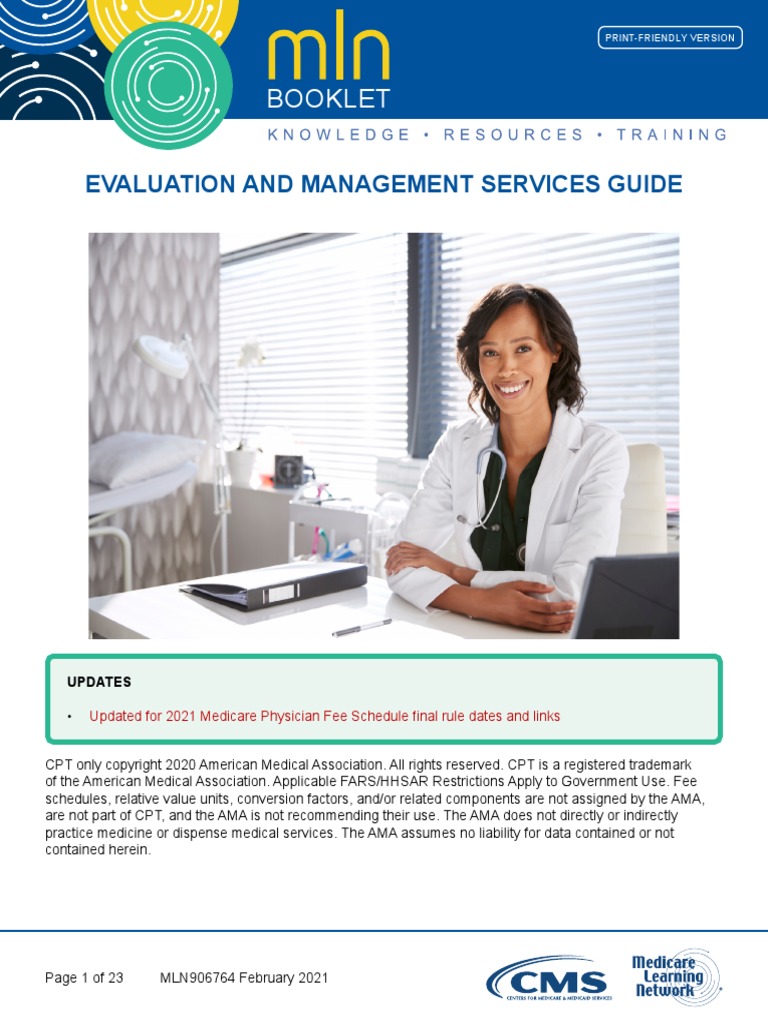 mln
BOOKLET

PRINT-FRIENDLY VERSION

KNOWLEDGE • RESOURCES • TRAINING

EVALUATION AND MANAGEMENT SERVICES GUIDE

UPDATES

• Updated for 2021 Medicare Physician Fee Schedule final rule dates and links

CPT only copyright 2020 American Medical Association. All rights reserved. CPT is a registered trademark of the American Medical Association. Applicable FARS/HHSAR Restrictions Apply to Government Use. Fee schedules, relative value units, conversion factors, and/or related components are not assigned by the AMA, are not part of CPT, and the AMA is not recommending their use. The AMA does not directly or indirectly practice medicine or dispense medical services. The AMA assumes no liability for data contained or not contained herein.

Page 1 of 23 MLN906764 February 2021

CMS
CENTERS FOR MEDICARE & MEDICAID SERVICES

Medicare Learning Network